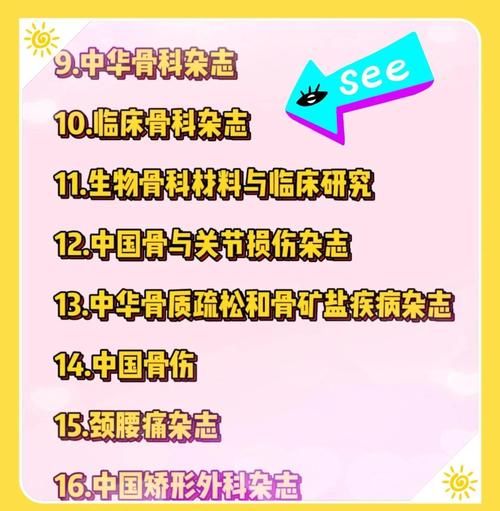 9.中华骨科杂志

see

10.临床骨科杂志

11.生物骨科材料与临床研究

12.中国骨与关节损伤杂志

13.中华骨质疏松和骨矿盐疾病杂志

14.中国骨伤

15.颈腰痛杂志

16.中国矫形外科杂志